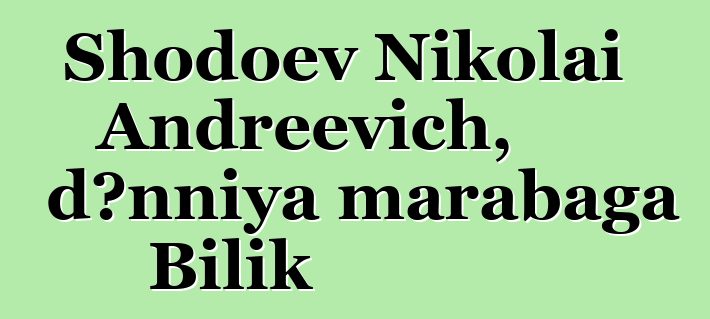 Shodoev Nikolai Andreevich, d?nniya marabaga Bilik